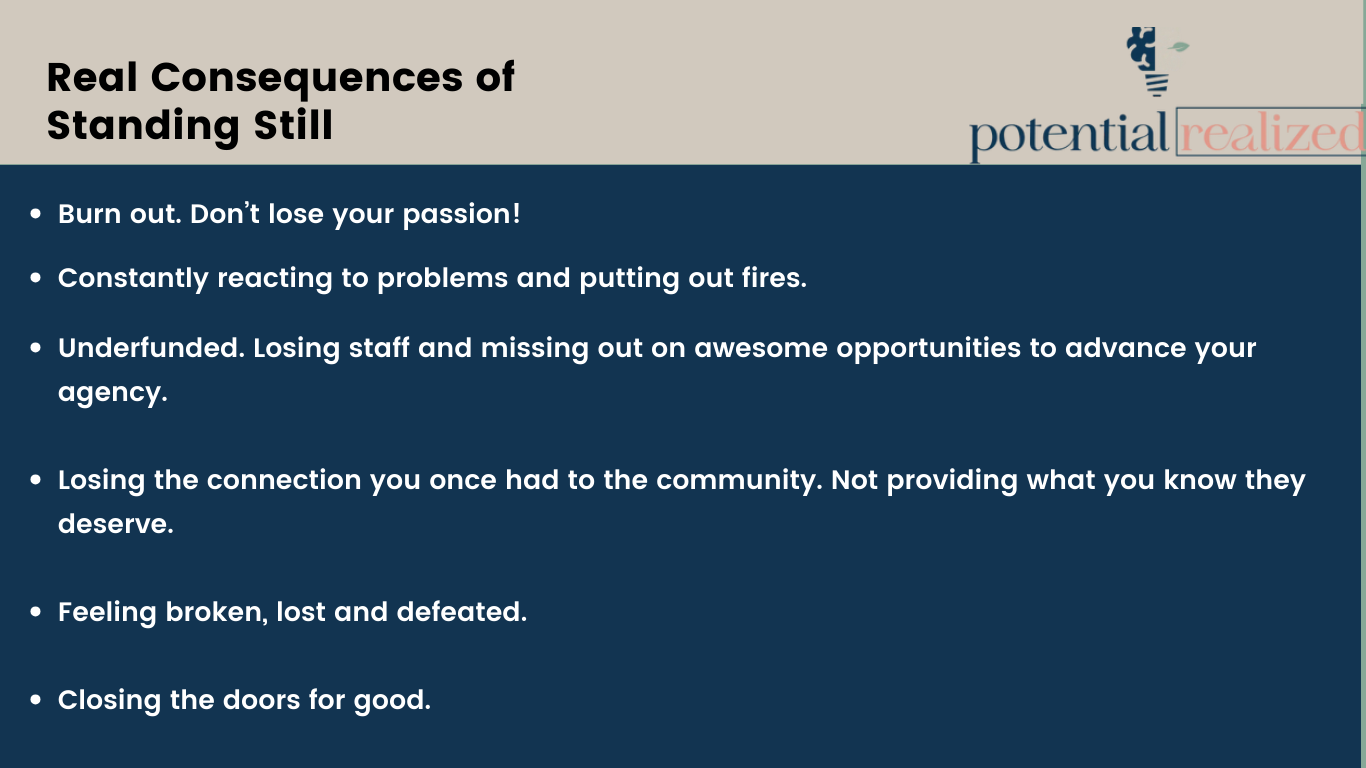 Real Consequences of Standing Still

potential realized

• Burn out. Don't lose your passion!
• Constantly reacting to problems and putting out fires.
• Underfunded. Losing staff and missing out on awesome opportunities to advance your agency.
• Losing the connection you once had to the community. Not providing what you know they deserve.
• Feeling broken, lost and defeated.
• Closing the doors for good.